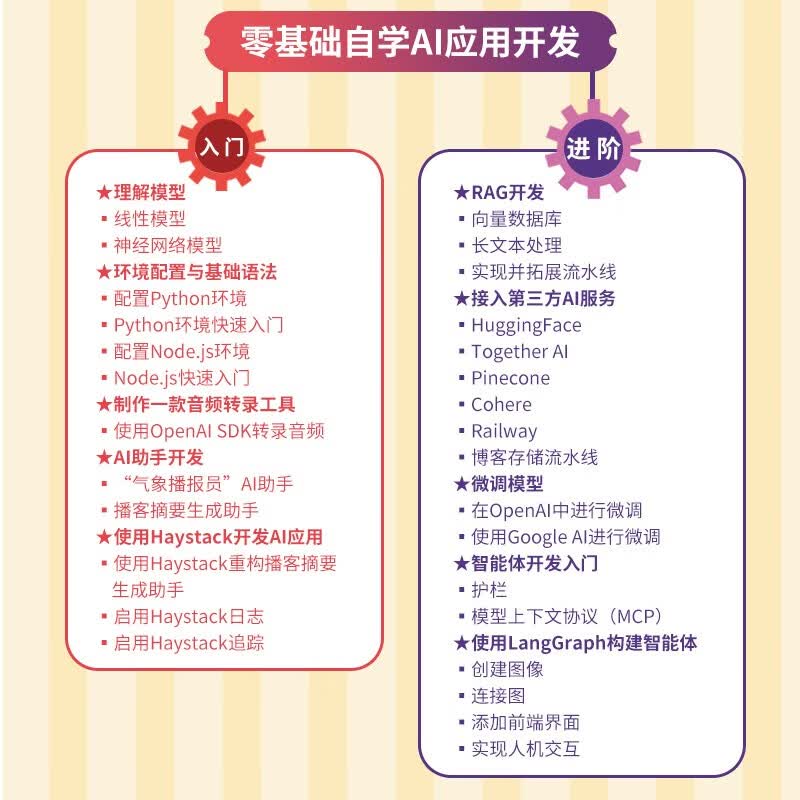 零基础自学AI应用开发

入门

★理解模型
▪ 线性模型
▪ 神经网络模型
★环境配置与基础语法
▪ 配置Python环境
▪ Python环境快速入门
▪ 配置Node.js环境
▪ Node.js快速入门
★制作一款音频转录工具
▪ 使用OpenAI SDK转录音频
★AI助手开发
▪ “气象播报员”AI助手
▪ 播客摘要生成助手
★使用Haystack开发AI应用
▪ 使用Haystack重构播客摘要生成助手
▪ 启用Haystack日志
▪ 启用Haystack追踪

进阶

★RAG开发
▪ 向量数据库
▪ 长文本处理
▪ 实现并拓展流水线
★接入第三方AI服务
▪ HuggingFace
▪ Together AI
▪ Pinecone
▪ Cohere
▪ Railway
▪ 博客存储流水线
★微调模型
▪ 在OpenAI中进行微调
▪ 使用Google AI进行微调
★智能体开发入门
▪ 护栏
▪ 模型上下文协议（MCP）
★使用LangGraph构建智能体
▪ 创建图像
▪ 连接图
▪ 添加前端界面
▪ 实现人机交互